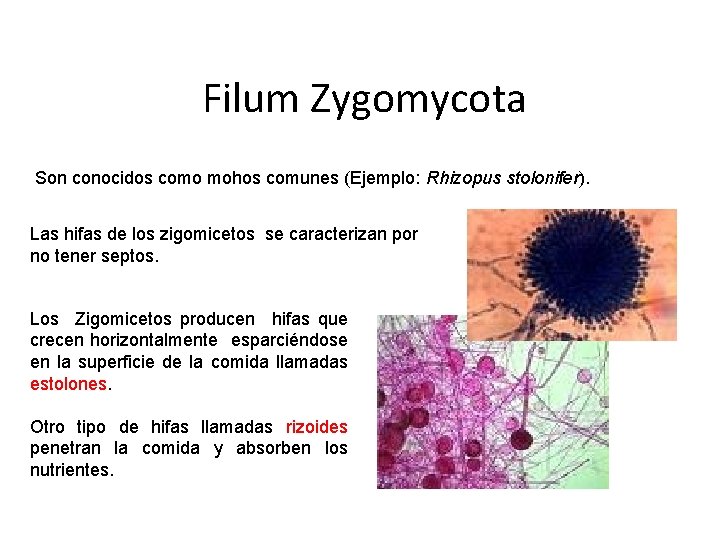 Filum Zygomycota

Son conocidos como mohos comunes (Ejemplo: Rhizopus stolonifer).

Las hifas de los zigomicetos se caracterizan por no tener septos.

Los Zigomicetos producen hifas que crecen horizontalmente esparciéndose en la superficie de la comida llamadas estolones.

Otro tipo de hifas llamadas rizoides penetran la comida y absorben los nutrientes.